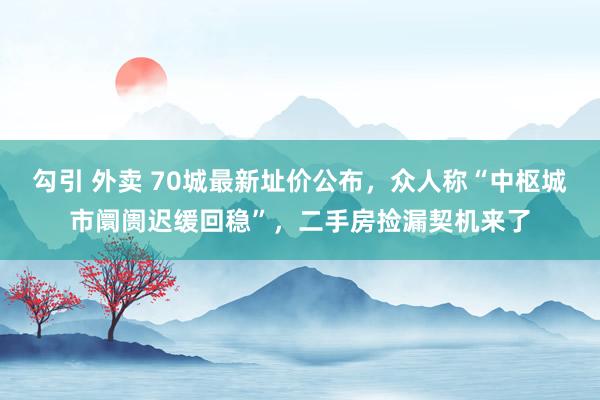 勾引 外卖 70城最新址价公布，众人称“中枢城市阛阓迟缓回稳”，二手房捡漏契机来了